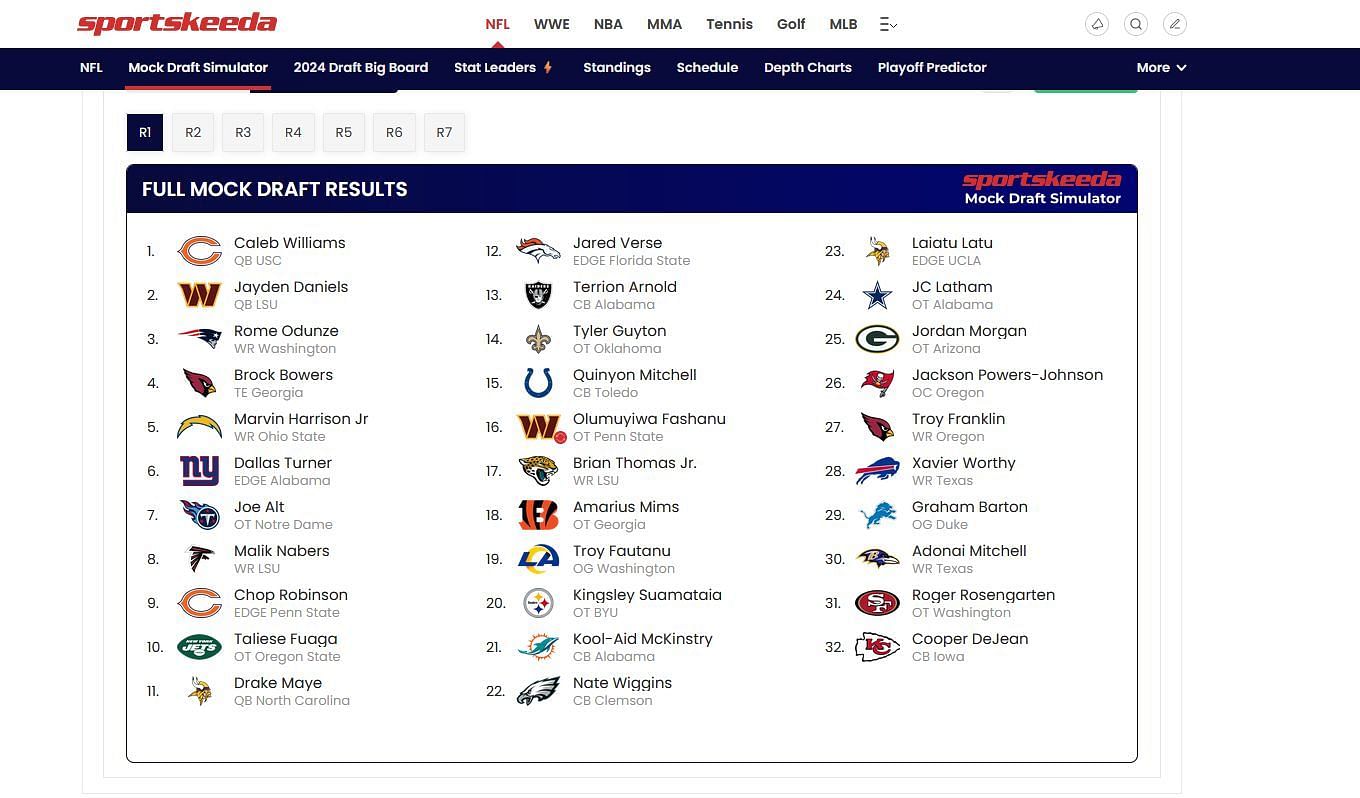 sportskeeda

NFL WWE NBA MMA Tennis Golf MLB

NFL Mock Draft Simulator 2024 Draft Big Board Stat Leaders Standings Schedule Depth Charts Playoff Predictor More

R1 R2 R3 R4 R5 R6 R7

FULL MOCK DRAFT RESULTS

sportskeeda
Mock Draft Simulator

1. Caleb Williams
QB USC

2. Jayden Daniels
QB LSU

3. Rome Odunze
WR Washington

4. Brock Bowers
TE Georgia

5. Marvin Harrison Jr
WR Ohio State

6. Dallas Turner
EDGE Alabama

7. Joe Alt
OT Notre Dame

8. Malik Nabers
WR LSU

9. Chop Robinson
EDGE Penn State

10. Taliese Fuaga
OT Oregon State

11. Drake Maye
QB North Carolina

12. Jared Verse
EDGE Florida State

13. Terrion Arnold
CB Alabama

14. Tyler Guyton
OT Oklahoma

15. Quinyon Mitchell
CB Toledo

16. Olumuyiwa Fashanu
OT Penn State

17. Brian Thomas Jr.
WR LSU

18. Amarius Mims
OT Georgia

19. Troy Fautanu
OG Washington

20. Kingsley Suamataia
OT BYU

21. Kool-Aid McKinstry
CB Alabama

22. Nate Wiggins
CB Clemson

23. Laiatu Latu
EDGE UCLA

24. JC Latham
OT Alabama

25. Jordan Morgan
OT Arizona

26. Jackson Powers-Johnson
OC Oregon

27. Troy Franklin
WR Oregon

28. Xavier Worthy
WR Texas

29. Graham Barton
OG Duke

30. Adonai Mitchell
WR Texas

31. Roger Rosengarten
OT Washington

32. Cooper DeJean
CB Iowa